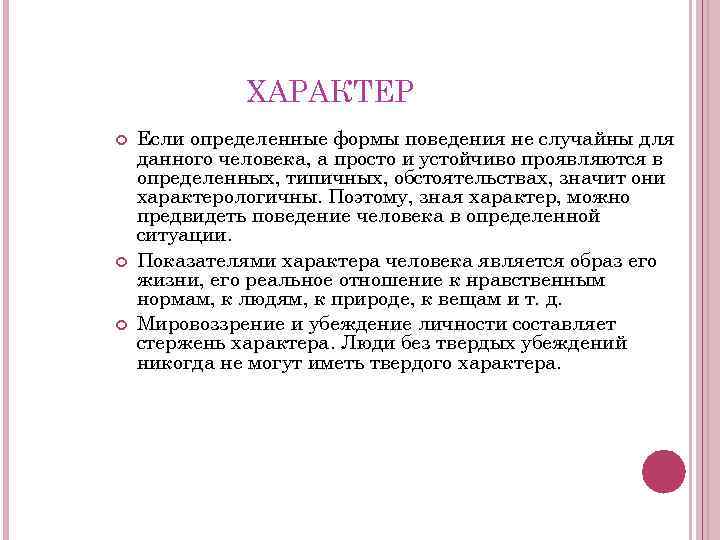 ХАРАКТЕР

Если определенные формы поведения не случайны для данного человека, а просто и устойчиво проявляются в определенных, типичных, обстоятельствах, значит они характерологичны. Поэтому, зная характер, можно предвидеть поведение человека в определенной ситуации.

Показателями характера человека является образ его жизни, его реальное отношение к нравственным нормам, к людям, к природе, к вещам и т. д.

Мировоззрение и убеждение личности составляет стержень характера. Люди без твердых убеждений никогда не могут иметь твердого характера.